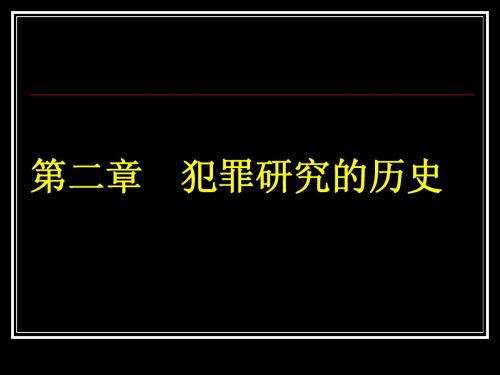 第二章　犯罪研究的历史